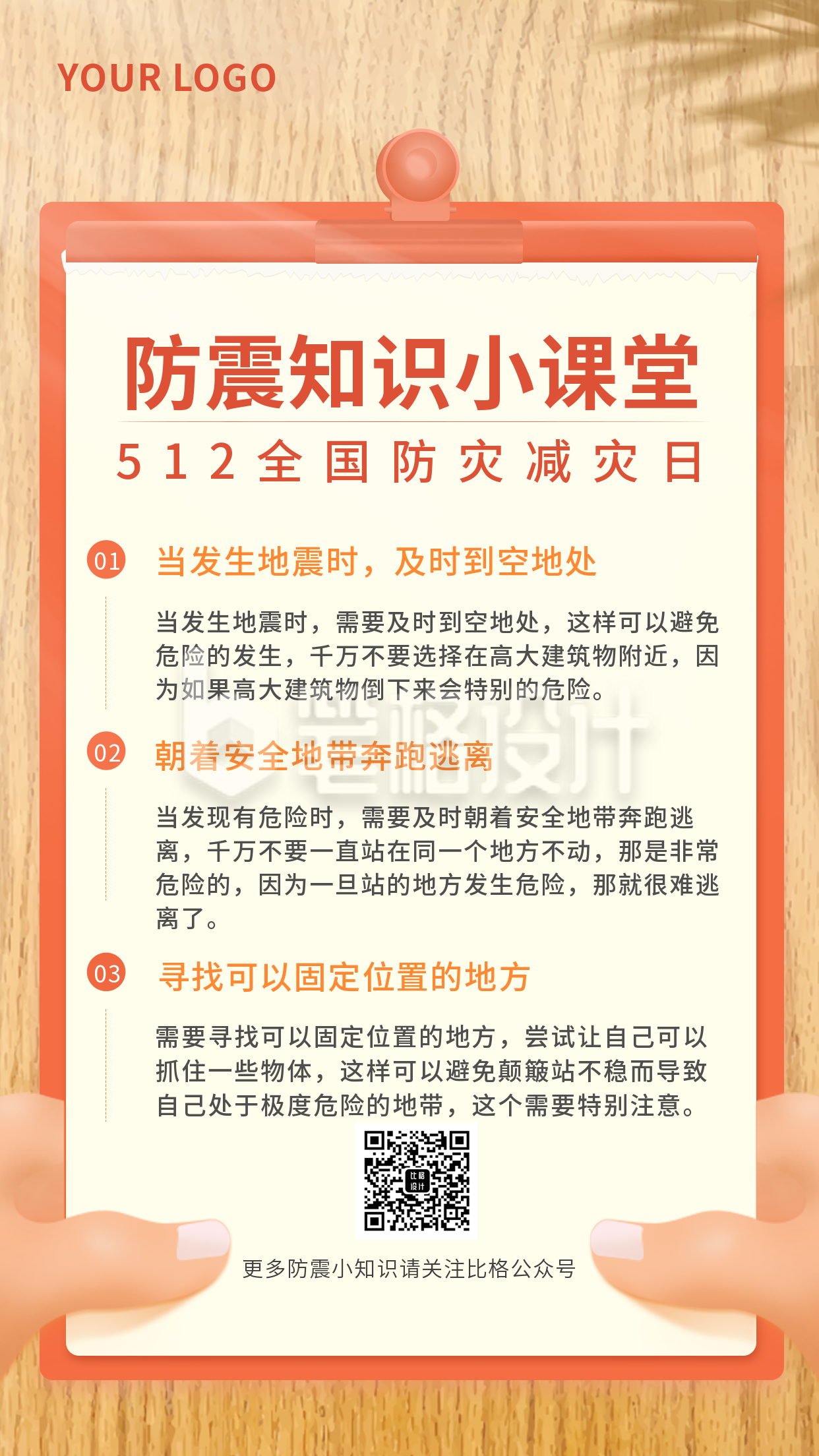 YOUR LOGO

防震知识小课堂

512全国防灾减灾日

01 当发生地震时，及时到空地处

当发生地震时，需要及时到空地处，这样可以避免危险的发生，千万不要选择在高大建筑物附近，因为如果高大建筑物倒下来会特别的危险。

比格设计

02 朝着安全地带奔跑逃离

当发现有危险时，需要及时朝着安全地带奔跑逃离，千万不要一直站在同一个地方不动，那是非常危险的，因为一旦站的地方发生危险，那就很难逃离了。

03 寻找可以固定位置的地方

需要寻找可以固定位置的地方，尝试让自己可以抓住一些物体，这样可以避免颠簸站不稳而导致自己处于极度危险的地带，这个需要特别注意。

比格设计

更多防震小知识请关注比格公众号